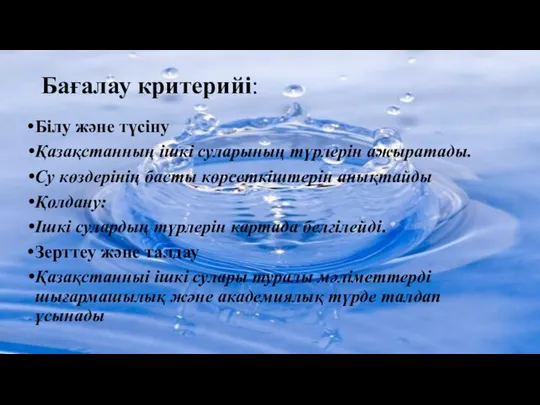 Бағалау критерийі:

•Білу және түсіну

•Қазақстанның ішкі суларының түрлерін ажыратады.

•Су көздерінің басты көрсеткіштерін анықтайды

•Қолдану:

•Ішкі сулардың түрлерін картада белгілейді.

•Зерттеу және талдау

•Қазақстанныі ішкі сулары туралы мәліметтерді шығармашылық және академиялық түрде талдап ұсынады